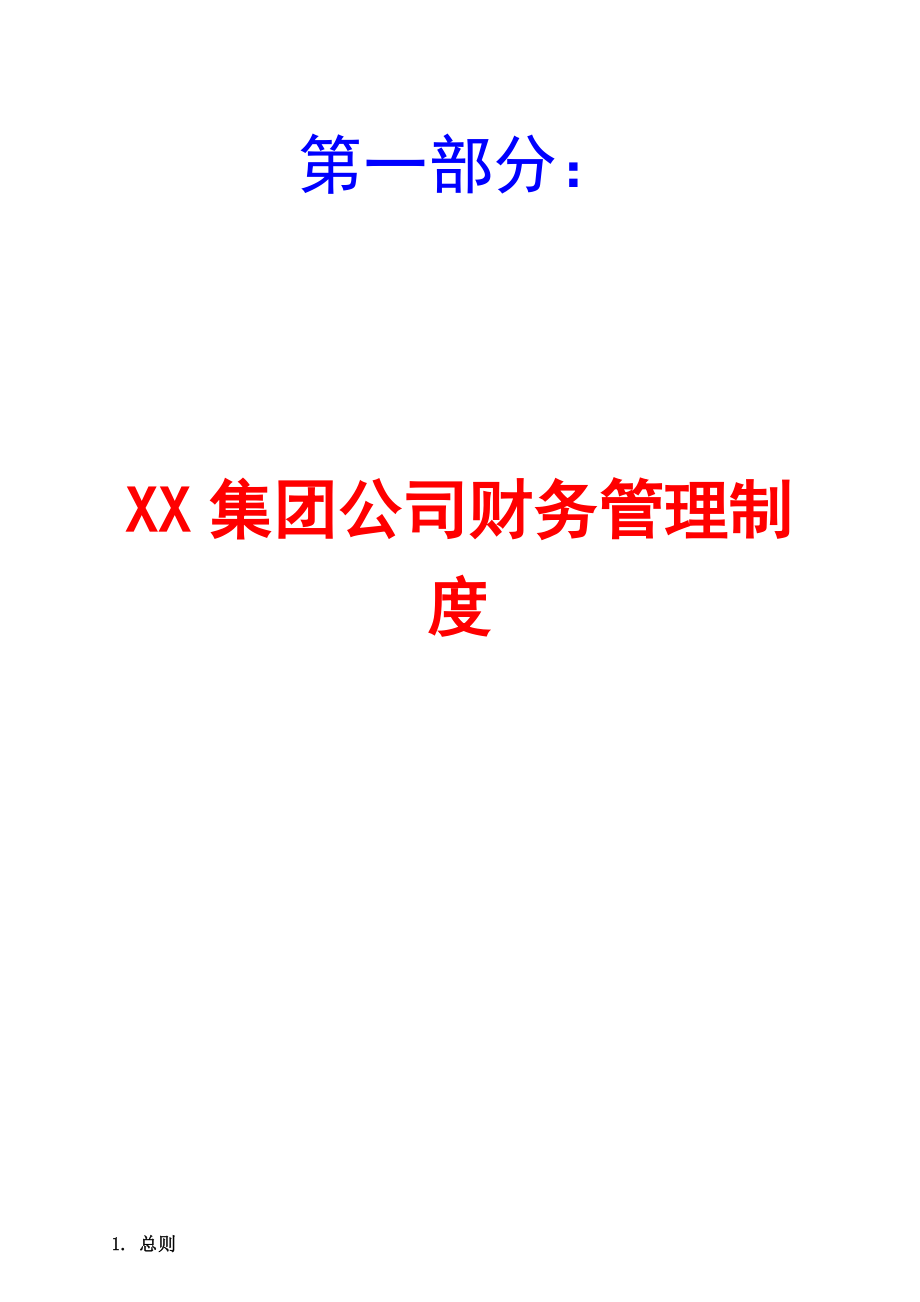 第一部分：

XX 集团公司财务管理制度

1. 总则